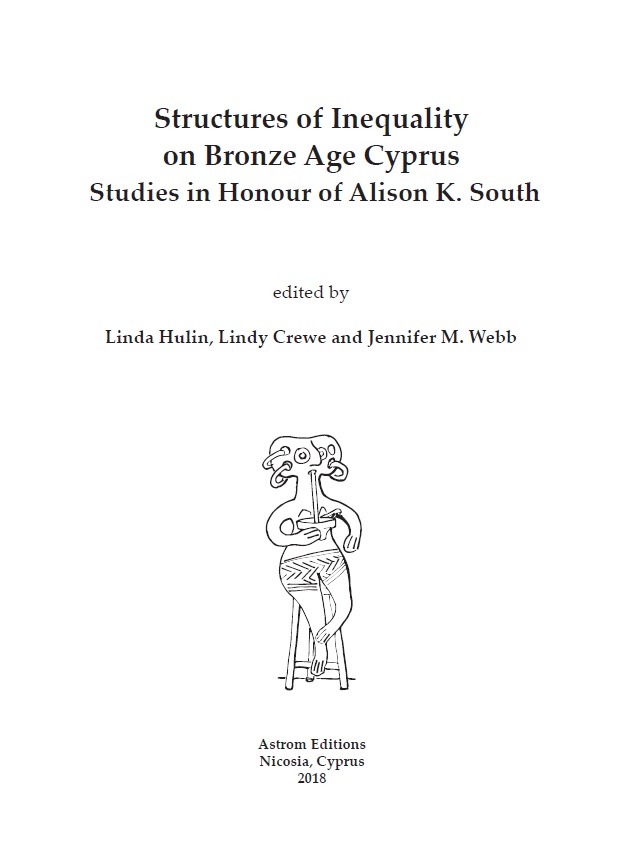 Structures of Inequality on Bronze Age Cyprus
Studies in Honour of Alison K. South

edited by

Linda Hulin, Lindy Crewe and Jennifer M. Webb

Astrom Editions
Nicosia, Cyprus
2018